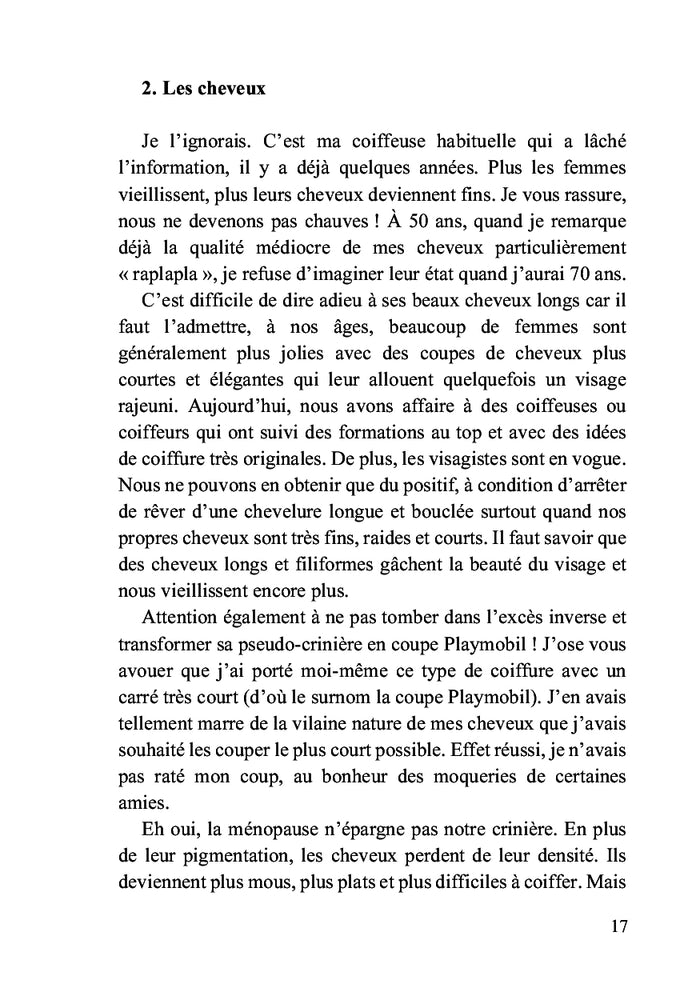 2. Les cheveux

Je l'ignorais. C'est ma coiffeuse habituelle qui a lâché l'information, il y a déjà quelques années. Plus les femmes vieillissent, plus leurs cheveux deviennent fins. Je vous rassure, nous ne devenons pas chauves ! À 50 ans, quand je remarque déjà la qualité médiocre de mes cheveux particulièrement « raplapla », je refuse d'imaginer leur état quand j'aurai 70 ans.

C'est difficile de dire adieu à ses beaux cheveux longs car il faut l'admettre, à nos âges, beaucoup de femmes sont généralement plus jolies avec des coupes de cheveux plus courtes et élégantes qui leur allouent quelquefois un visage rajeuni. Aujourd'hui, nous avons affaire à des coiffeuses ou coiffeurs qui ont suivi des formations au top et avec des idées de coiffure très originales. De plus, les visagistes sont en vogue. Nous ne pouvons en obtenir que du positif, à condition d'arrêter de rêver d'une chevelure longue et bouclée surtout quand nos propres cheveux sont très fins, raides et courts. Il faut savoir que des cheveux longs et filiformes gâchent la beauté du visage et nous vieillissent encore plus.

Attention également à ne pas tomber dans l'excès inverse et transformer sa pseudo-crinière en coupe Playmobil ! J'ose vous avouer que j'ai porté moi-même ce type de coiffure avec un carré très court (d'où le surnom la coupe Playmobil). J'en avais tellement marre de la vilaine nature de mes cheveux que j'avais souhaité les couper le plus court possible. Effet réussi, je n'avais pas raté mon coup, au bonheur des moqueries de certaines amies.

Eh oui, la ménopause n'épargne pas notre crinière. En plus de leur pigmentation, les cheveux perdent de leur densité. Ils deviennent plus mous, plus plats et plus difficiles à coiffer. Mais

17